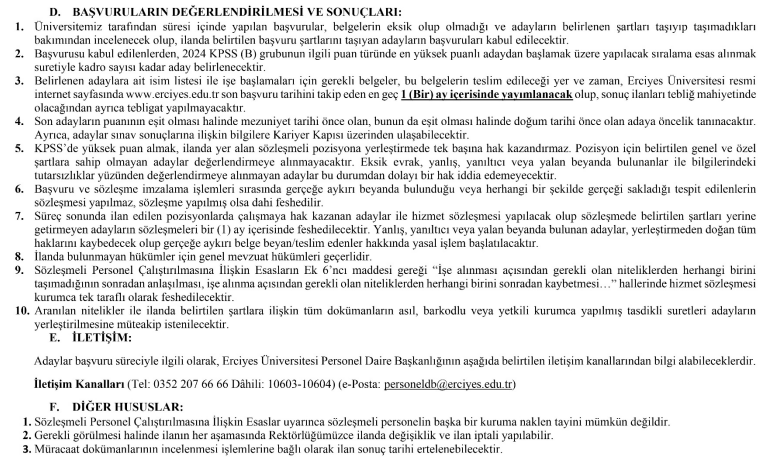 D. BAŞVURULARIN DEĞERLENDİRİLMESİ VE SONUÇLARI:

1. Üniversitemiz tarafından süresi içinde yapılan başvurular, belgelerin eksik olup olmadığı ve adayların belirlenen şartları taşıyıp taşımadıkları bakımından incelenecek olup, ilanda belirtilen başvuru şartlarını taşıyan adayların başvuruları kabul edilecektir.
2. Başvurusu kabul edilenlerden, 2024 KPSS (B) grubunun ilgili puan türünde en yüksek puanlı adaydan başlamak üzere yapılacak sıralama esas alınmak suretiyle kadro sayısı kadar aday belirlenecektir.
3. Belirlenen adaylara ait isim listesi ile işe başlamaları için gerekli belgeler, bu belgelerin teslim edileceği yer ve zaman, Erciyes Üniversitesi resmi internet sayfasında www.erciyes.edu.tr son başvuru tarihini takip eden en geç 1 (Bir) ay içerisinde yayımlanacak olup, sonuç ilanları tebliğ mahiyetinde olacağından ayrıca tebligat yapılmayacaktır.
4. Son adayların puanının eşit olması halinde mezuniyet tarihi önce olan, bunun da eşit olması halinde doğum tarihi önce olan adaya öncelik tanınacaktır. Ayrıca, adaylar sınav sonuçlarına ilişkin bilgilere Kariyer Kapısı üzerinden ulaşabilecektir.
5. KPSS'de yüksek puan almak, ilanda yer alan sözleşmeli pozisyona yerleştirmede tek başına hak kazandırmaz. Pozisyon için belirtilen genel ve özel şartlara sahip olmayan adaylar değerlendirmeye alınmayacaktır. Eksik evrak, yanlış, yanıltıcı veya yalan beyanda bulunanlar ile bilgilerindeki tutarsızlıklar yüzünden değerlendirmeye alınmayan adaylar bu durumdan dolayı bir hak iddia edemeyecektir.
6. Başvuru ve sözleşme imzalama işlemleri sırasında gerçeğe aykırı beyanda bulunduğu veya herhangi bir şekilde gerçeği sakladığı tespit edilenlerin sözleşmesi yapılmaz, sözleşme yapılmış olsa dahi feshedilir.
7. Süreç sonunda ilan edilen pozisyonlarda çalışmaya hak kazanan adaylar ile hizmet sözleşmesi yapılacak olup sözleşmede belirtilen şartları yerine getirmeyen adayların sözleşmeleri bir (1) ay içerisinde feshedilecektir. Yanlış, yanıltıcı veya yalan beyanda bulunan adaylar, yerleştirmeden doğan tüm haklarını kaybedecek olup gerçeğe aykırı belge beyan/teslim edenler hakkında yasal işlem başlatılacaktır.
8. İlanda bulunmayan hükümler için genel mevzuat hükümleri geçerlidir.
9. Sözleşmeli Personel Çalıştırılmasına İlişkin Esasların Ek 6'ncı maddesi gereği "İşe alınması açısından gerekli olan niteliklerden herhangi birini taşımadığının sonradan anlaşılması, işe alınma açısından gerekli olan niteliklerden herhangi birini sonradan kaybetmesi…" hallerinde hizmet sözleşmesi kurumca tek taraflı olarak feshedilecektir.
10. Aranılan nitelikler ile ilanda belirtilen şartlara ilişkin tüm dokümanların asıl, barkodlu veya yetkili kurumca yapılmış tasdikli suretleri adayların yerleştirilmesine müteakip istenilecektir.

E. İLETİŞİM:

Adaylar başvuru süreciyle ilgili olarak, Erciyes Üniversitesi Personel Daire Başkanlığının aşağıda belirtilen iletişim kanallarından bilgi alabileceklerdir.

İletişim Kanalları (Tel: 0352 207 66 66 Dâhili: 10603-10604) (e-Posta: personeldb@erciyes.edu.tr)

F. DİĞER HUSUSLAR:

1. Sözleşmeli Personel Çalıştırılmasına İlişkin Esaslar uyarınca sözleşmeli personelin başka bir kuruma naklen tayini mümkün değildir.
2. Gerekli görülmesi halinde ilanın her aşamasında Rektörlüğümüzce ilanda değişiklik ve ilan iptali yapılabilir.
3. Müracaat dokümanlarının incelenmesi işlemlerine bağlı olarak ilan sonuç tarihi ertelenebilecektir.